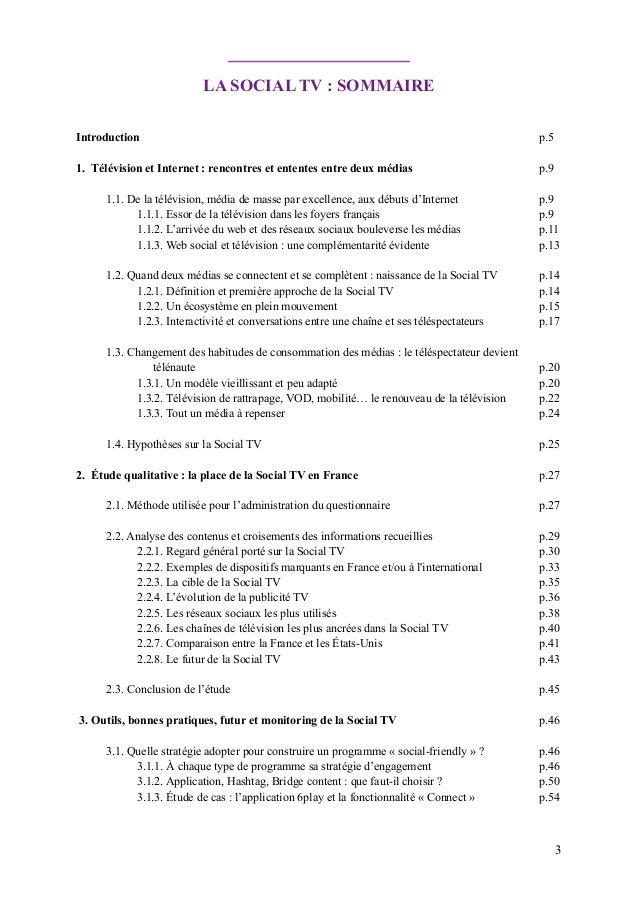 LA SOCIAL TV : SOMMAIRE

Introduction p.5

1. Télévision et Internet : rencontres et ententes entre deux médias p.9

1.1. De la télévision, média de masse par excellence, aux débuts d'Internet p.9
1.1.1. Essor de la télévision dans les foyers français p.9
1.1.2. L'arrivée du web et des réseaux sociaux bouleverse les médias p.11
1.1.3. Web social et télévision : une complémentarité évidente p.13

1.2. Quand deux médias se connectent et se complètent : naissance de la Social TV p.14
1.2.1. Définition et première approche de la Social TV p.14
1.2.2. Un écosystème en plein mouvement p.15
1.2.3. Interactivité et conversations entre une chaîne et ses téléspectateurs p.17

1.3. Changement des habitudes de consommation des médias : le téléspectateur devient télénaute p.20
1.3.1. Un modèle vieillissant et peu adapté p.20
1.3.2. Télévision de rattrapage, VOD, mobilité… le renouveau de la télévision p.22
1.3.3. Tout un média à repenser p.24

1.4. Hypothèses sur la Social TV p.25

2. Étude qualitative : la place de la Social TV en France p.27

2.1. Méthode utilisée pour l'administration du questionnaire p.27

2.2. Analyse des contenus et croisements des informations recueillies p.29
2.2.1. Regard général porté sur la Social TV p.30
2.2.2. Exemples de dispositifs marquants en France et/ou à l'international p.33
2.2.3. La cible de la Social TV p.35
2.2.4. L'évolution de la publicité TV p.36
2.2.5. Les réseaux sociaux les plus utilisés p.38
2.2.6. Les chaînes de télévision les plus ancrées dans la Social TV p.40
2.2.7. Comparaison entre la France et les États-Unis p.41
2.2.8. Le futur de la Social TV p.43

2.3. Conclusion de l'étude p.45

3. Outils, bonnes pratiques, futur et monitoring de la Social TV p.46

3.1. Quelle stratégie adopter pour construire un programme « social-friendly » ? p.46
3.1.1. À chaque type de programme sa stratégie d'engagement p.46
3.1.2. Application, Hashtag, Bridge content : que faut-il choisir ? p.50
3.1.3. Étude de cas : l'application 6play et la fonctionnalité « Connect » p.54

3